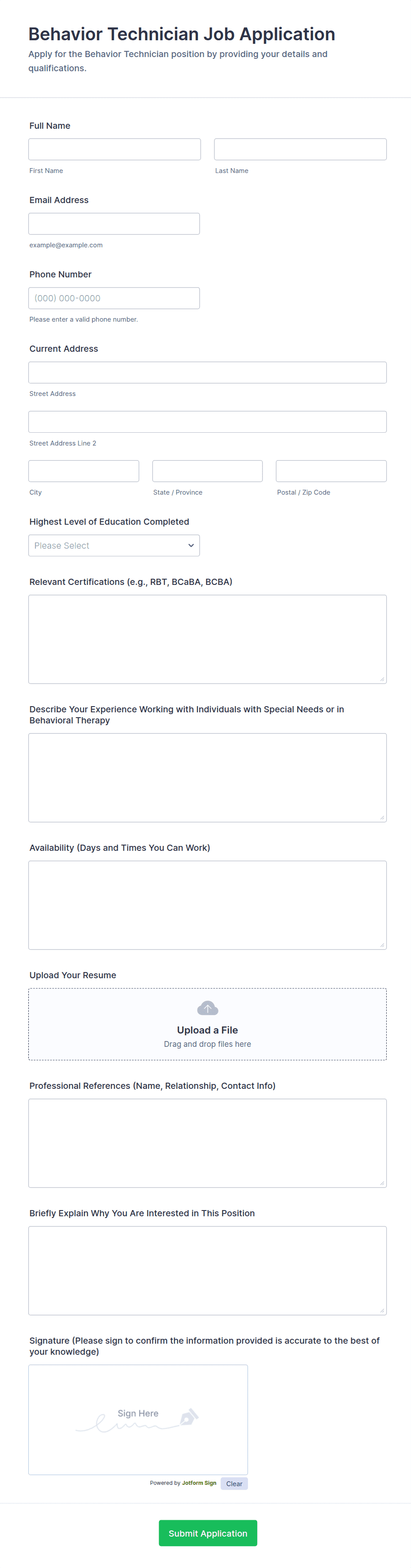 Behavior Technician Job Application

Apply for the Behavior Technician position by providing your details and qualifications.

Full Name

First Name

Last Name

Email Address

example@example.com

Phone Number

(000) 000-0000

Please enter a valid phone number.

Current Address

Street Address

Street Address Line 2

City

State / Province

Postal / Zip Code

Highest Level of Education Completed

Please Select

Relevant Certifications (e.g., RBT, BCaBA, BCBA)

Describe Your Experience Working with Individuals with Special Needs or in Behavioral Therapy

Availability (Days and Times You Can Work)

Upload Your Resume

Upload a File

Drag and drop files here

Professional References (Name, Relationship, Contact Info)

Briefly Explain Why You Are Interested in This Position

Signature (Please sign to confirm the information provided is accurate to the best of your knowledge)

Sign Here

Powered by Jotform Sign

Clear

Submit Application